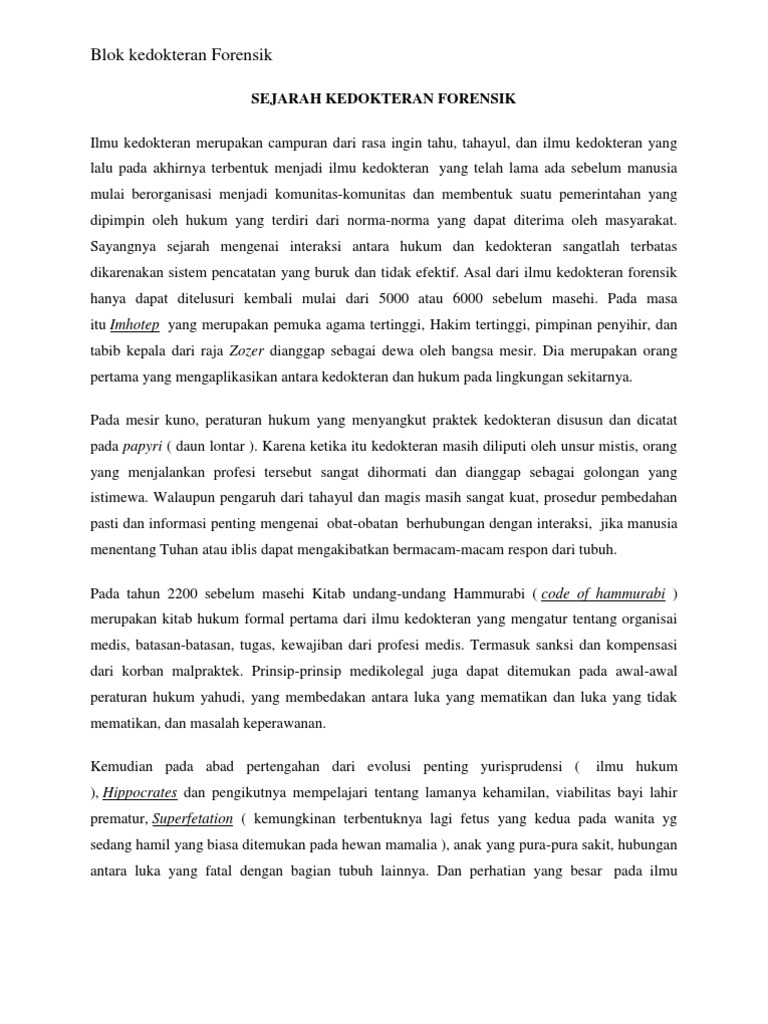 Blok kedokteran Forensik

SEJARAH KEDOKTERAN FORENSIK

Ilmu kedokteran merupakan campuran dari rasa ingin tahu, tahayul, dan ilmu kedokteran yang lalu pada akhirnya terbentuk menjadi ilmu kedokteran yang telah lama ada sebelum manusia mulai berorganisasi menjadi komunitas-komunitas dan membentuk suatu pemerintahan yang dipimpin oleh hukum yang terdiri dari norma-norma yang dapat diterima oleh masyarakat. Sayangnya sejarah mengenai interaksi antara hukum dan kedokteran sangatlah terbatas dikarenakan sistem pencatatan yang buruk dan tidak efektif. Asal dari ilmu kedokteran forensik hanya dapat ditelusuri kembali mulai dari 5000 atau 6000 sebelum masehi. Pada masa itu Imhotep yang merupakan pemuka agama tertinggi, Hakim tertinggi, pimpinan penyihir, dan tabib kepala dari raja Zozer dianggap sebagai dewa oleh bangsa mesir. Dia merupakan orang pertama yang mengaplikasikan antara kedokteran dan hukum pada lingkungan sekitarnya.

Pada mesir kuno, peraturan hukum yang menyangkut praktek kedokteran disusun dan dicatat pada papyri ( daun lontar ). Karena ketika itu kedokteran masih diliputi oleh unsur mistis, orang yang menjalankan profesi tersebut sangat dihormati dan dianggap sebagai golongan yang istimewa. Walaupun pengaruh dari tahayul dan magis masih sangat kuat, prosedur pembedahan pasti dan informasi penting mengenai obat-obatan berhubungan dengan interaksi, jika manusia menentang Tuhan atau iblis dapat mengakibatkan bermacam-macam respon dari tubuh.

Pada tahun 2200 sebelum masehi Kitab undang-undang Hammurabi ( code of hammurabi ) merupakan kitab hukum formal pertama dari ilmu kedokteran yang mengatur tentang organisai medis, batasan-batasan, tugas, kewajiban dari profesi medis. Termasuk sanksi dan kompensasi dari korban malpraktek. Prinsip-prinsip medikolegal juga dapat ditemukan pada awal-awal peraturan hukum yahudi, yang membedakan antara luka yang mematikan dan luka yang tidak mematikan, dan masalah keperawanan.

Kemudian pada abad pertengahan dari evolusi penting yurisprudensi ( ilmu hukum ), Hippocrates dan pengikutnya mempelajari tentang lamanya kehamilan, viabilitas bayi lahir prematur, Superfetation ( kemungkinan terbentuknya lagi fetus yang kedua pada wanita yg sedang hamil yang biasa ditemukan pada hewan mamalia ), anak yang pura-pura sakit, hubungan antara luka yang fatal dengan bagian tubuh lainnya. Dan perhatian yang besar pada ilmu